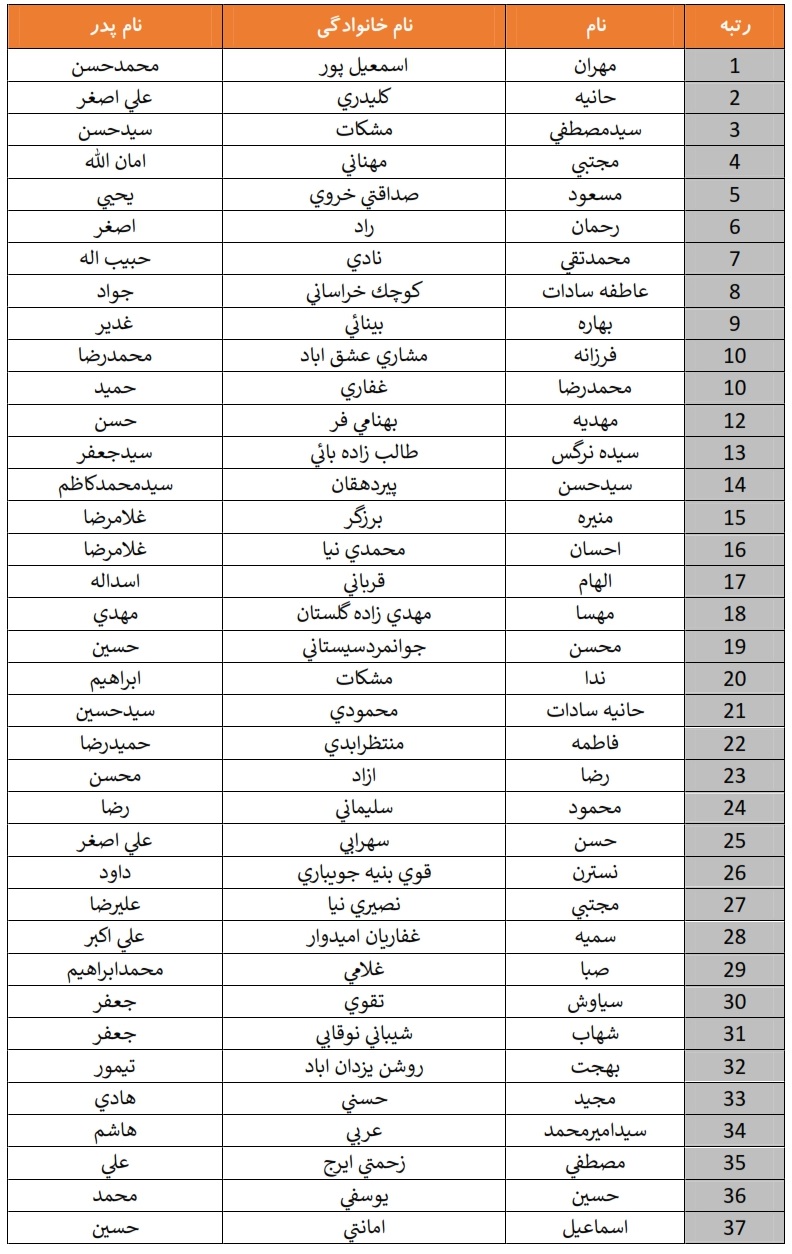 | رتبه | نام | نام خانوادگی | نام پدر |
|---|---|---|---|
| 1 | مهران | اسمعيل پور | محمدحسن |
| 2 | حانيه | كليدري | علي اصغر |
| 3 | سيدمصطفي | مشكات | سيدحسن |
| 4 | مجتبي | مهناني | امان الله |
| 5 | مسعود | صداقتي خروي | يحيي |
| 6 | رحمان | راد | اصغر |
| 7 | محمدتقي | نادي | حبيب اله |
| 8 | عاطفه سادات | كوچك خراساني | جواد |
| 9 | بهاره | بينائي | غدير |
| 10 | فرزانه | مشاري عشق اباد | محمدرضا |
| 10 | محمدرضا | غفاري | حميد |
| 12 | مهديه | بهنامي فر | حسن |
| 13 | سيده نرگس | طالب زاده بائي | سيدجعفر |
| 14 | سيدحسن | پيردهقان | سيدمحمدكاظم |
| 15 | منيره | برزگر | غلامرضا |
| 16 | احسان | محمدي نيا | غلامرضا |
| 17 | الهام | قرباني | اسداله |
| 18 | مهسا | مهدي زاده گلستان | مهدي |
| 19 | محسن | جوانمردسيستاني | حسين |
| 20 | ندا | مشكات | ابراهيم |
| 21 | حانيه سادات | محمودي | سيدحسين |
| 22 | فاطمه | منتظرابدي | حميدرضا |
| 23 | رضا | ازاد | محسن |
| 24 | محمود | سليماني | رضا |
| 25 | حسن | سهرابي | علي اصغر |
| 26 | نسترن | قوي بنيه جويباري | داود |
| 27 | مجتبي | نصيري نيا | عليرضا |
| 28 | سميه | غفاريان اميدوار | علي اكبر |
| 29 | صبا | غلامي | محمدابراهيم |
| 30 | سياوش | تقوي | جعفر |
| 31 | شهاب | شيباني نوقابي | جعفر |
| 32 | بهجت | روشن يزدان اباد | تيمور |
| 33 | مجيد | حسني | هادي |
| 34 | سيداميرمحمد | عربي | هاشم |
| 35 | مصطفي | زحمتي ايرج | علي |
| 36 | حسين | يوسفي | محمد |
| 37 | اسماعيل | امانتي | حسين |